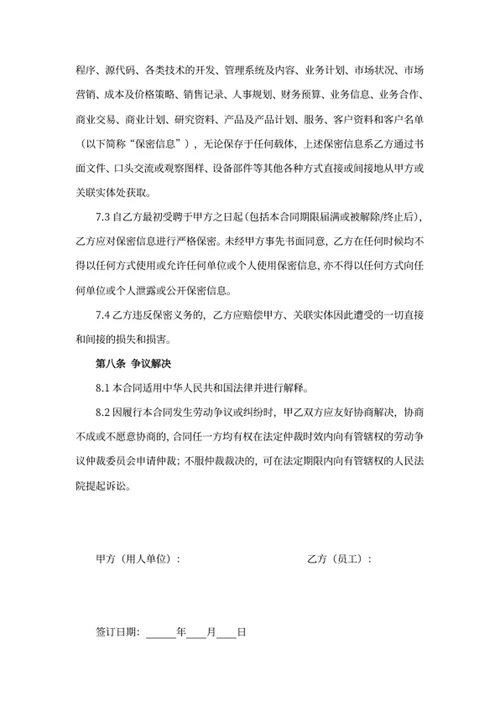 程序、源代码、各类技术的开发、管理系统及内容、业务计划、市场状况、市场营销、成本及价格策略、销售记录、人事规划、财务预算、业务信息、业务合作、商业交易、商业计划、研究资料、产品及产品计划、服务、客户资料和客户名单（以下简称“保密信息”），无论保存于任何载体，上述保密信息系乙方通过书面文件、口头交流或观察图样、设备部件等其他各种方式直接或间接地从甲方或关联实体处获取。

7.3 自乙方最初受聘于甲方之日起（包括本合同期限届满或被解除/终止后），乙方应对保密信息进行严格保密。未经甲方事先书面同意，乙方在任何时候均不得以任何方式使用或允许任何单位或个人使用保密信息，亦不得以任何方式向任何单位或个人泄露或公开保密信息。

7.4 乙方违反保密义务的，乙方应赔偿甲方、关联实体因此遭受的一切直接和间接的损失和损害。

第八条 争议解决

8.1 本合同适用中华人民共和国法律并进行解释。

8.2 因履行本合同发生劳动争议或纠纷时，甲乙双方应友好协商解决，协商不成或不愿意协商的，合同任一方均有权在法定仲裁时效内向有管辖权的劳动争议仲裁委员会申请仲裁；不服仲裁裁决的，可在法定期限内向有管辖权的人民法院提起诉讼。

甲方（用人单位）：

乙方（员工）：

签订日期：______年____月____日